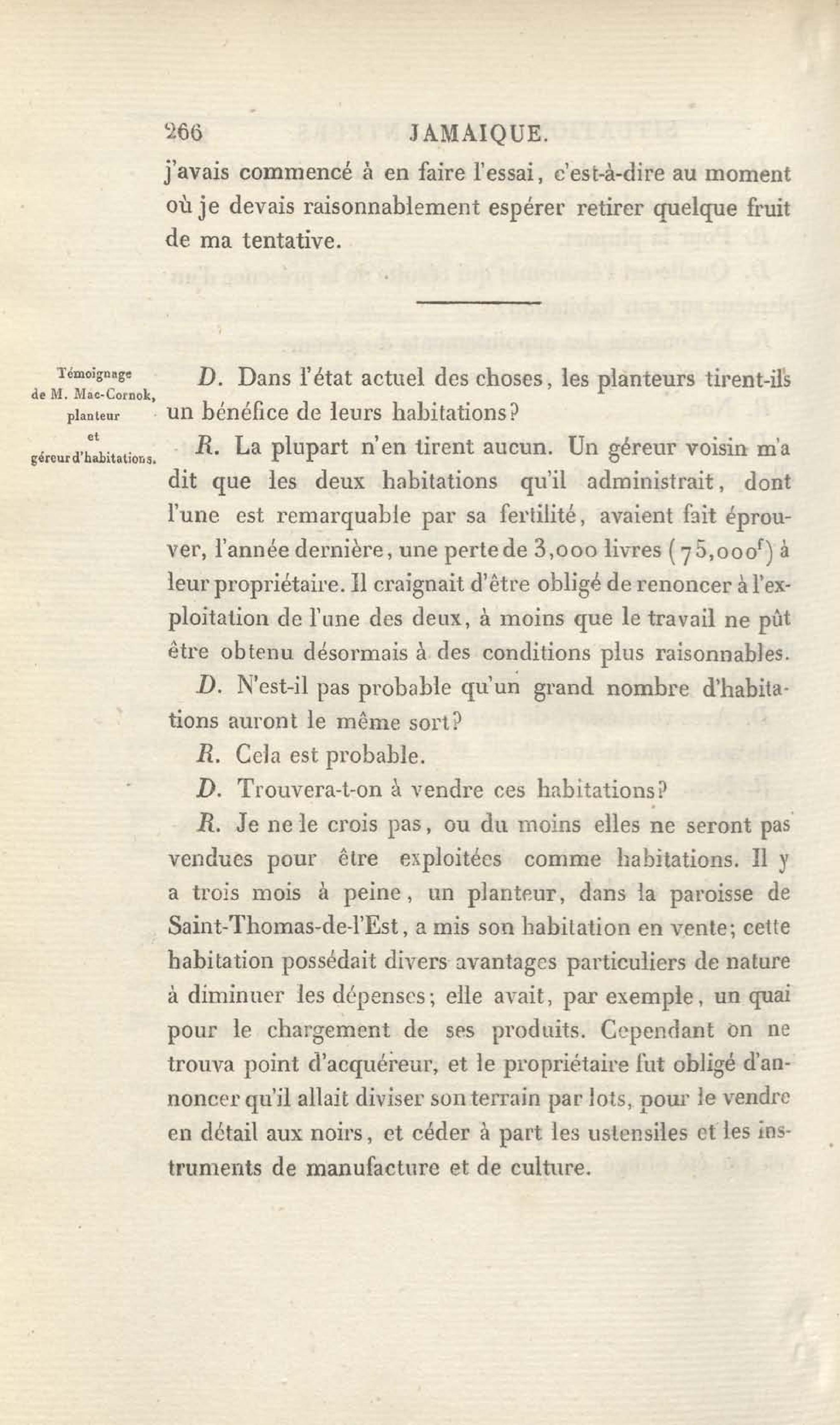 266 JAMAIQUE.

j'avais commencé à en faire l'essai, c'est-à-dire au moment où je devais raisonnablement espérer retirer quelque fruit de ma tentative.

Témoignage de M. Mac-Cornok, planteur et géreur d'habitations.

D. Dans l'état actuel des choses, les planteurs tirent-ils un bénéfice de leurs habitations?

R. La plupart n'en tirent aucun. Un géreur voisin m'a dit que les deux habitations qu'il administrait, dont l'une est remarquable par sa fertilité, avaient fait éprouver, l'année dernière, une perte de 3,000 livres (75,000$^f$) à leur propriétaire. Il craignait d'être obligé de renoncer à l'exploitation de l'une des deux, à moins que le travail ne pût être obtenu désormais à des conditions plus raisonnables.

D. N'est-il pas probable qu'un grand nombre d'habitations auront le même sort?

R. Cela est probable.

D. Trouvera-t-on à vendre ces habitations?

R. Je ne le crois pas, ou du moins elles ne seront pas vendues pour être exploitées comme habitations. Il y a trois mois à peine, un planteur, dans la paroisse de Saint-Thomas-de-l'Est, a mis son habitation en vente; cette habitation possédait divers avantages particuliers de nature à diminuer les dépenses; elle avait, par exemple, un quai pour le chargement de ses produits. Cependant on ne trouva point d'acquéreur, et le propriétaire fut obligé d'annoncer qu'il allait diviser son terrain par lots, pour le vendre en détail aux noirs, et céder à part les ustensiles et les instruments de manufacture et de culture.